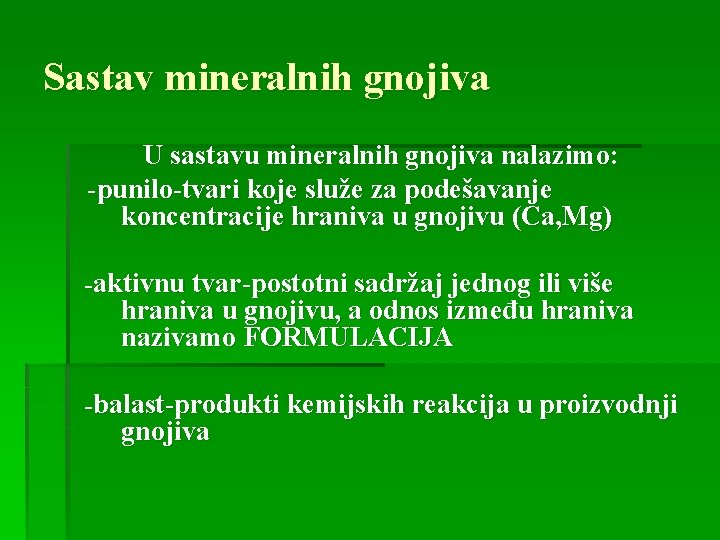 Sastav mineralnih gnojiva

U sastavu mineralnih gnojiva nalazimo:

-punilo-tvari koje služe za podešavanje koncentracije hraniva u gnojivu (Ca,Mg)

-aktivnu tvar-postotni sadržaj jednog ili više hraniva u gnojivu, a odnos između hraniva nazivamo FORMULACIJA

-balast-produkti kemijskih reakcija u proizvodnji gnojiva